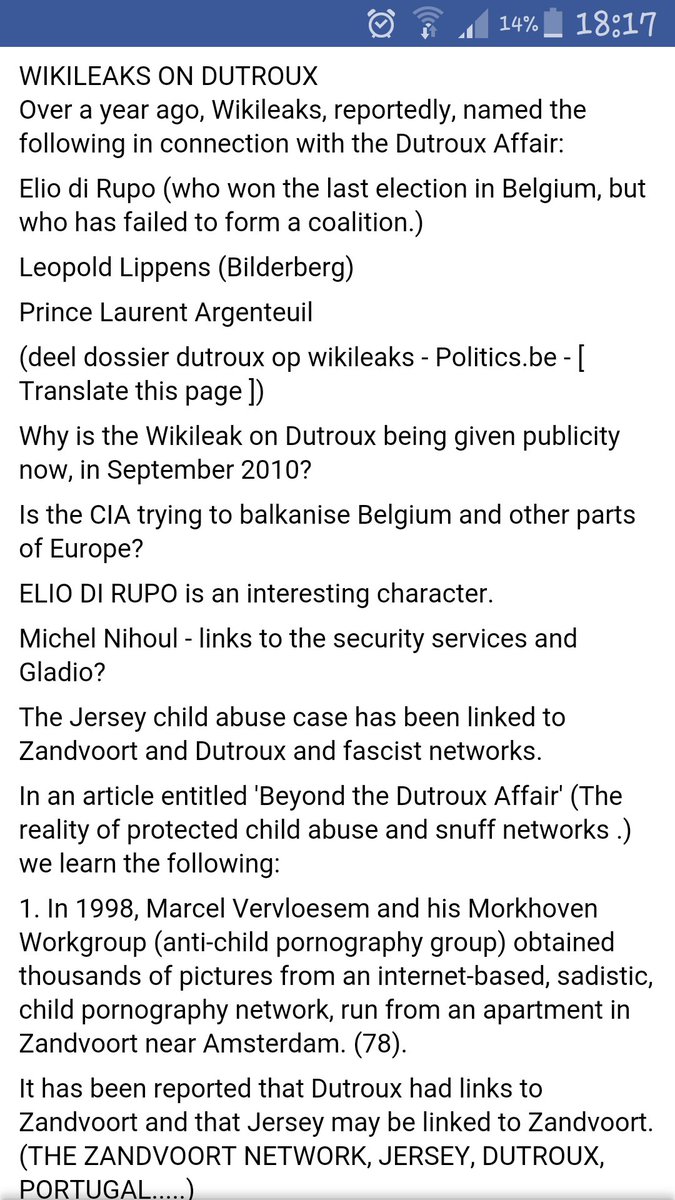 14% 18:17

WIKILEAKS ON DUTROUX
Over a year ago, Wikileaks, reportedly, named the following in connection with the Dutroux Affair:

Elio di Rupo (who won the last election in Belgium, but who has failed to form a coalition.)

Leopold Lippens (Bilderberg)

Prince Laurent Argenteuil

(deel dossier dutroux op wikileaks - Politics.be - [ Translate this page ])

Why is the Wikileak on Dutroux being given publicity now, in September 2010?

Is the CIA trying to balkanise Belgium and other parts of Europe?

ELIO DI RUPO is an interesting character.

Michel Nihoul - links to the security services and Gladio?

The Jersey child abuse case has been linked to Zandvoort and Dutroux and fascist networks.

In an article entitled 'Beyond the Dutroux Affair' (The reality of protected child abuse and snuff networks .) we learn the following:

1. In 1998, Marcel Vervloesem and his Morkhoven Workgroup (anti-child pornography group) obtained thousands of pictures from an internet-based, sadistic, child pornography network, run from an apartment in Zandvoort near Amsterdam. (78).

It has been reported that Dutroux had links to Zandvoort and that Jersey may be linked to Zandvoort. (THE ZANDVOORT NETWORK, JERSEY, DUTROUX, PORTUGAL.....)